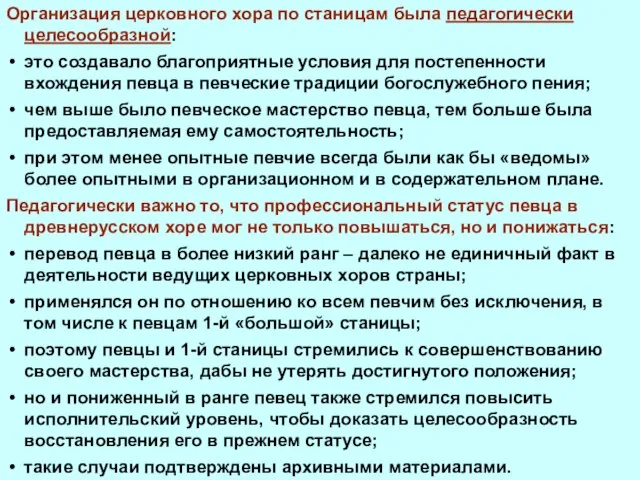 Организация церковного хора по станицам была педагогически целесообразной:

• это создавало благоприятные условия для постепенности вхождения певца в певческие традиции богослужебного пения;
• чем выше было певческое мастерство певца, тем больше была предоставляемая ему самостоятельность;
• при этом менее опытные певчие всегда были как бы «ведомы» более опытными в организационном и в содержательном плане.

Педагогически важно то, что профессиональный статус певца в древнерусском хоре мог не только повышаться, но и понижаться:

• перевод певца в более низкий ранг – далеко не единичный факт в деятельности ведущих церковных хоров страны;
• применялся он по отношению ко всем певчим без исключения, в том числе к певцам 1-й «большой» станицы;
• поэтому певцы и 1-й станицы стремились к совершенствованию своего мастерства, дабы не утерять достигнутого положения;
• но и пониженный в ранге певец также стремился повысить исполнительский уровень, чтобы доказать целесообразность восстановления его в прежнем статусе;
• такие случаи подтверждены архивными материалами.